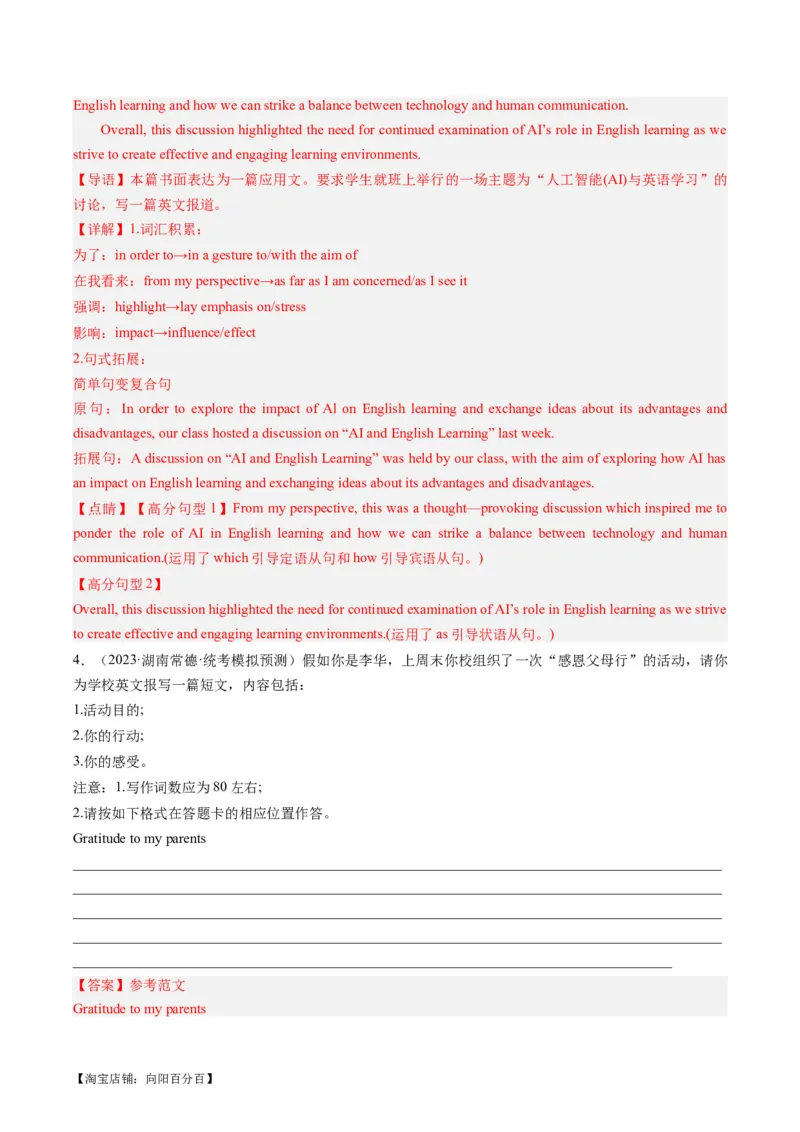 English learning and how we can strike a balance between technology and human communication.

Overall, this discussion highlighted the need for continued examination of AI's role in English learning as we strive to create effective and engaging learning environments.

【导语】本篇书面表达为一篇应用文。要求学生就班上举行的一场主题为“人工智能(AI)与英语学习”的讨论，写一篇英文报道。

【详解】1.词汇积累：

为了：in order to→in a gesture to/with the aim of

在我看来：from my perspective→as far as I am concerned/as I see it

强调：highlight→lay emphasis on/stress

影响：impact→influence/effect

2.句式拓展：

简单句变复合句

原句：In order to explore the impact of Al on English learning and exchange ideas about its advantages and disadvantages, our class hosted a discussion on “AI and English Learning” last week.

拓展句：A discussion on “AI and English Learning” was held by our class, with the aim of exploring how AI has an impact on English learning and exchanging ideas about its advantages and disadvantages.

【点睛】【高分句型 1】From my perspective, this was a thought—provoking discussion which inspired me to ponder the role of AI in English learning and how we can strike a balance between technology and human communication.(运用了 which 引导定语从句和 how 引导宾语从句。)

【高分句型 2】

Overall, this discussion highlighted the need for continued examination of AI's role in English learning as we strive to create effective and engaging learning environments.(运用了 as 引导状语从句。)

4．（2023·湖南常德·统考模拟预测）假如你是李华，上周末你校组织了一次“感恩父母行”的活动，请你为学校英文报写一篇短文，内容包括：

1.活动目的;

2.你的行动;

3.你的感受。

注意：1.写作词数应为 80 左右;

2.请按如下格式在答题卡的相应位置作答。

Gratitude to my parents

【答案】参考范文

Gratitude to my parents

【淘宝店铺：向阳百分百】